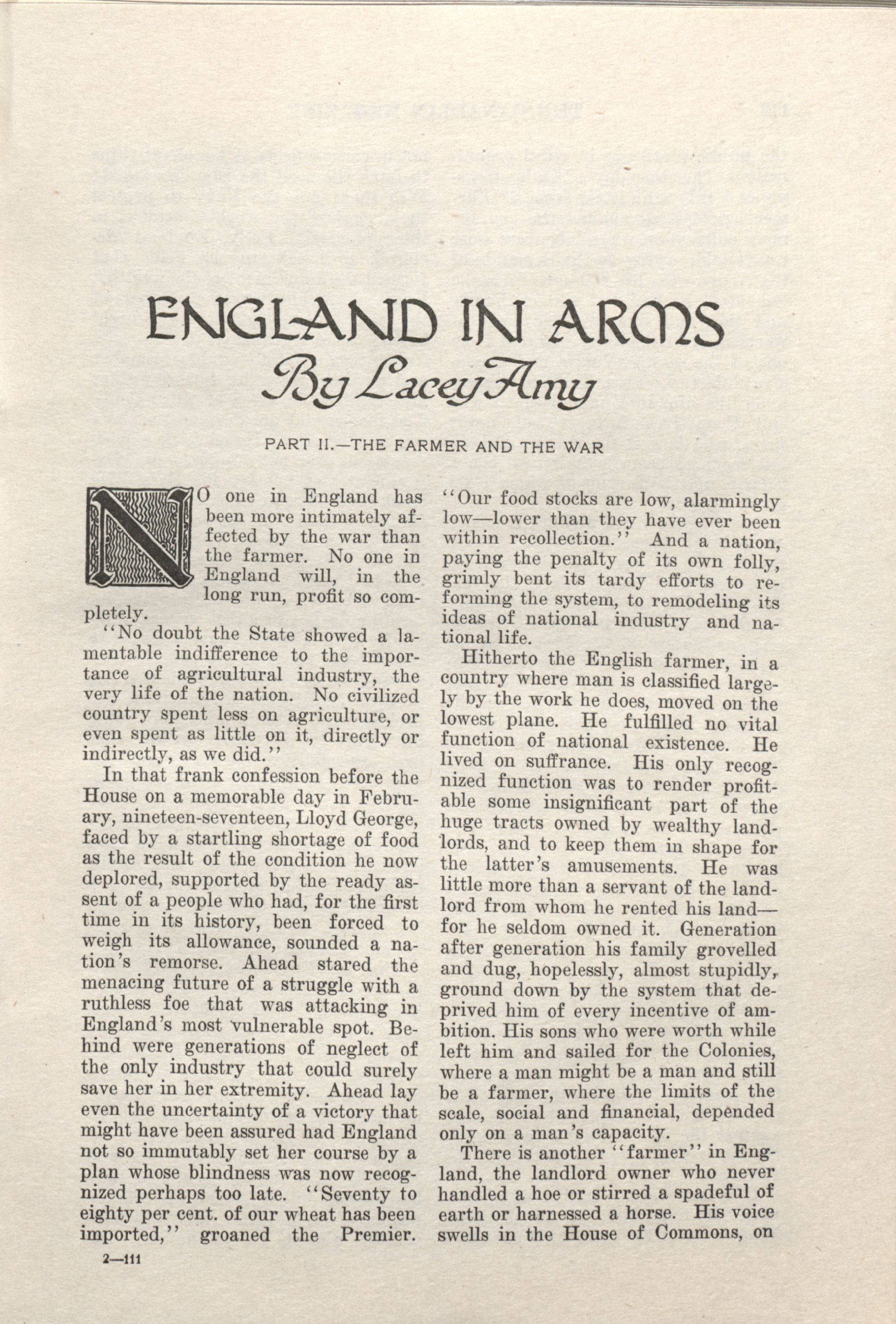 ENGLAND IN ARMS
By Lacey Amy

PART II.—THE FARMER AND THE WAR

NO one in England has been more intimately affected by the war than the farmer. No one in England will, in the long run, profit so completely.

"No doubt the State showed a lamentable indifference to the importance of agricultural industry, the very life of the nation. No civilized country spent less on agriculture, or even spent as little on it, directly or indirectly, as we did."

In that frank confession before the House on a memorable day in February, nineteen-seventeen, Lloyd George, faced by a startling shortage of food as the result of the condition he now deplored, supported by the ready assent of a people who had, for the first time in its history, been forced to weigh its allowance, sounded a nation's remorse. Ahead stared the menacing future of a struggle with a ruthless foe that was attacking in England's most vulnerable spot. Behind were generations of neglect of the only industry that could surely save her in her extremity. Ahead lay even the uncertainty of a victory that might have been assured had England not so immutably set her course by a plan whose blindness was now recognized perhaps too late. "Seventy to eighty per cent. of our wheat has been imported," groaned the Premier. "Our food stocks are low, alarmingly low—lower than they have ever been within recollection." And a nation, paying the penalty of its own folly, grimly bent its tardy efforts to reforming the system, to remodeling its ideas of national industry and national life.

Hitherto the English farmer, in a country where man is classified largely by the work he does, moved on the lowest plane. He fulfilled no vital function of national existence. He lived on suffrance. His only recognized function was to render profitable some insignificant part of the huge tracts owned by wealthy landlords, and to keep them in shape for the latter's amusements. He was little more than a servant of the landlord from whom he rented his land—for he seldom owned it. Generation after generation his family grovelled and dug, hopelessly, almost stupidly, ground down by the system that deprived him of every incentive of ambition. His sons who were worth while left him and sailed for the Colonies, where a man might be a man and still be a farmer, where the limits of the scale, social and financial, depended only on a man's capacity.

There is another "farmer" in England, the landlord owner who never handled a hoe or stirred a spadeful of earth or harnessed a horse. His voice swells in the House of Commons, on

2—111